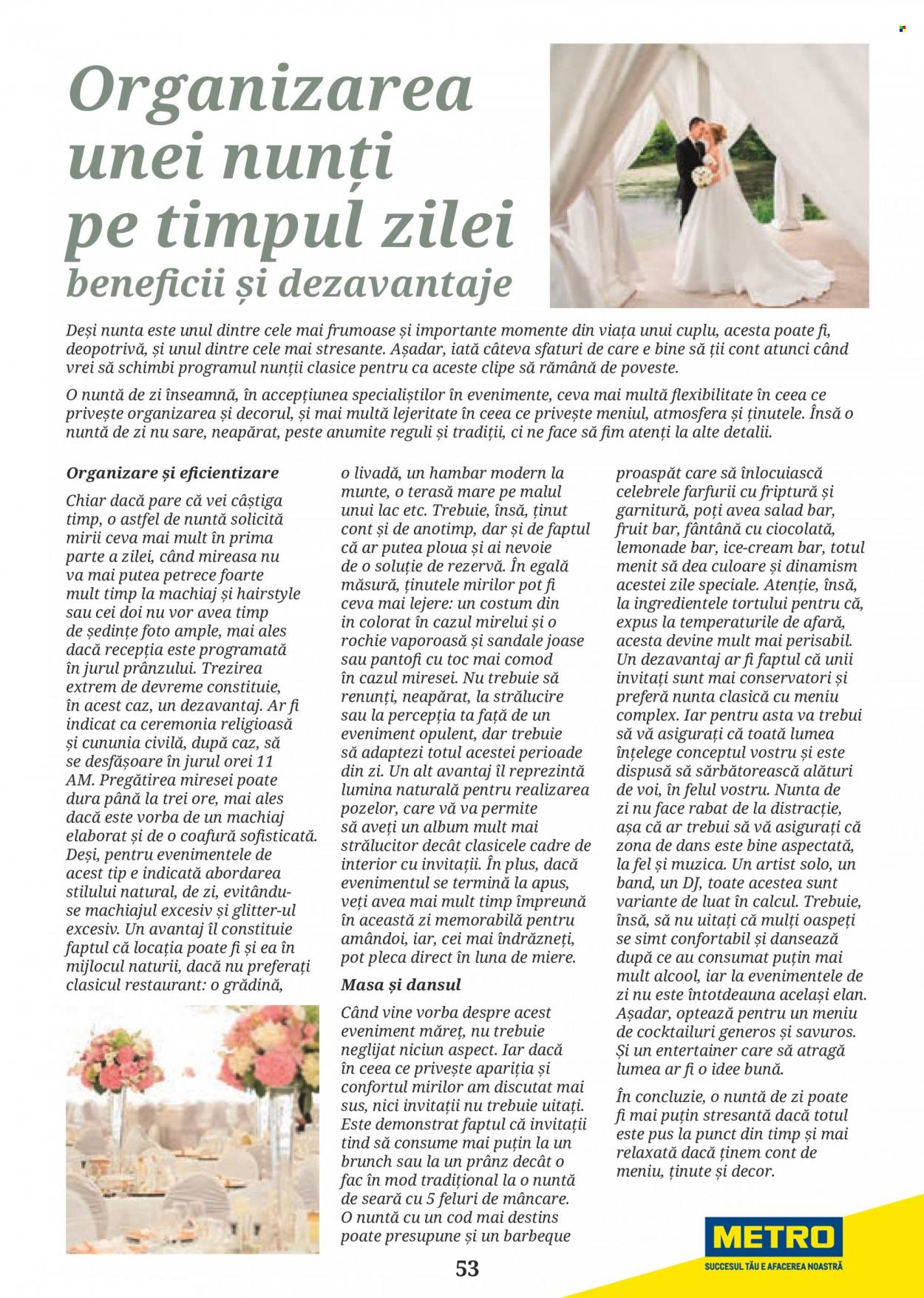 Organizarea unei nunți pe timpul zilei

beneficii și dezavantaje

Deși nunta este unul dintre cele mai frumoase și importante momente din viața unui cuplu, acesta poate fi, deopotrivă, și unul dintre cele mai stresante. Așadar, iată câteva sfaturi de care e bine să ții cont atunci când vrei să schimbi programul nunții clasice pentru ca aceste clipe să rămână de poveste.

O nuntă de zi înseamnă, în accepțiunea specialiștilor în evenimente, ceva mai multă flexibilitate în ceea ce privește organizarea și decorul, și mai multă lejeritate în ceea ce privește meniul, atmosfera și ținutele. Însă o nuntă de zi nu sare, neapărat, peste anumite reguli și tradiții, ci ne face să fim atenți la alte detalii.

Organizare și eficientizare

Chiar dacă pare că vei câștiga timp, o astfel de nuntă solicită mirii ceva mai mult în prima parte a zilei, când mireasa nu va mai putea petrece foarte mult timp la machiaj și hairstyle sau cei doi nu vor avea timp de ședințe foto ample, mai ales dacă recepția este programată în jurul prânzului. Trezirea extrem de devreme constituie, în acest caz, un dezavantaj. Ar fi indicat ca ceremonia religioasă și cununia civilă, după caz, să se desfășoare în jurul orei 11 AM. Pregătirea miresei poate dura până la trei ore, mai ales dacă este vorba de un machiaj elaborat și de o coafură sofisticată. Deși, pentru evenimentele de acest tip e indicată abordarea stilului natural, de zi, evitându-se machiajul excesiv și glitter-ul excesiv. Un avantaj îl constituie faptul că locația poate fi și ea în mijlocul naturii, dacă nu preferați clasicul restaurant: o grădină, o livadă, un hambar modern la munte, o terasă mare pe malul unui lac etc. Trebuie, însă, ținut cont și de anotimp, dar și de faptul că ar putea ploua și ai nevoie de o soluție de rezervă. În egală măsură, ținutele mirilor pot fi ceva mai lejere: un costum din in colorat în cazul mirelui și o rochie vaporoasă și sandale joase sau pantofi cu toc mai comod în cazul miresei. Nu trebuie să renunți, neapărat, la strălucire sau la percepția ta față de un eveniment opulent, dar trebuie să adaptezi totul acestei perioade din zi. Un alt avantaj îl reprezintă lumina naturală pentru realizarea pozelor, care vă va permite să aveți un album mult mai strălucitor decât clasicele cadre de interior cu invitații. În plus, dacă evenimentul se termină la apus, veți avea mai mult timp împreună în această zi memorabilă pentru amândoi, iar, cei mai îndrăzneți, pot pleca direct în luna de miere.

Masa și dansul

Când vine vorba despre acest eveniment măreț, nu trebuie neglijat niciun aspect. Iar dacă în ceea ce privește apariția și confortul mirilor am discutat mai sus, nici invitații nu trebuie uitați. Este demonstrat faptul că invitații tind să consume mai puțin la un brunch sau la un prânz decât o fac în mod tradițional la o nuntă de seară cu 5 feluri de mâncare. O nuntă cu un cod mai destins poate presupune și un barbeque proaspăt care să înlocuiască celebrele farfurii cu friptură și garnitură, poți avea salad bar, fruit bar, fântână cu ciocolată, lemonade bar, ice-cream bar, totul menit să dea culoare și dinamism acestei zile speciale. Atenție, însă, la ingredientele tortului pentru că, expus la temperaturile de afară, acesta devine mult mai perisabil. Un dezavantaj ar fi faptul că unii invitați sunt mai conservatori și preferă nunta clasică cu meniu complex. Iar pentru asta va trebui să vă asigurați că toată lumea înțelege conceptul vostru și este dispusă să sărbătorească alături de voi, în felul vostru. Nunta de zi nu face rabat de la distracție, așa că ar trebui să vă asigurați că zona de dans este bine aspectată, la fel și muzica. Un artist solo, un band, un DJ, toate acestea sunt variante de luat în calcul. Trebuie, însă, să nu uitați că mulți oaspeți se simt confortabil și dansează după ce au consumat puțin mai mult alcool, iar la evenimentele de zi nu este întotdeauna același elan. Așadar, optează pentru un meniu de cocktailuri generos și savuros. Și un entertainer care să atragă lumea ar fi o idee bună.

În concluzie, o nuntă de zi poate fi mai puțin stresantă dacă totul este pus la punct din timp și mai relaxată dacă ținem cont de meniu, ținute și decor.

53

METRO
SUCCESUL TĂU E AFACEREA NOASTRĂ